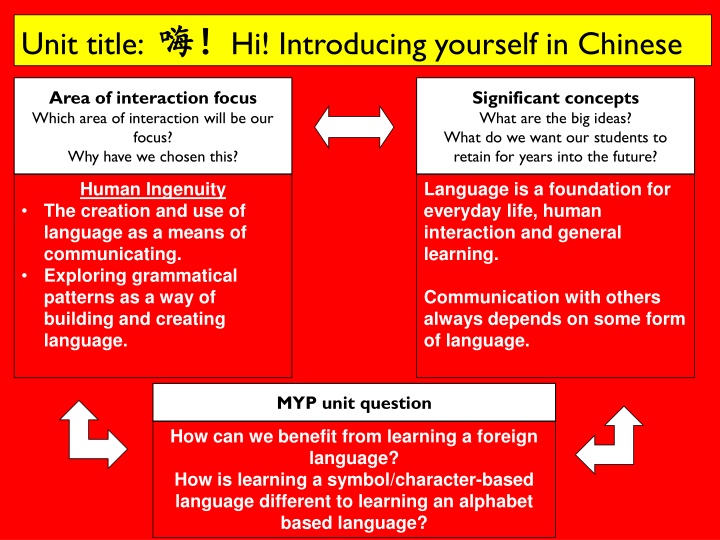 Unit title: 嗨！ Hi! Introducing yourself in Chinese

Area of interaction focus
Which area of interaction will be our focus?
Why have we chosen this?

Human Ingenuity
• The creation and use of language as a means of communicating.
• Exploring grammatical patterns as a way of building and creating language.

Significant concepts
What are the big ideas?
What do we want our students to retain for years into the future?

Language is a foundation for everyday life, human interaction and general learning.

Communication with others always depends on some form of language.

MYP unit question

How can we benefit from learning a foreign language?
How is learning a symbol/character-based language different to learning an alphabet based language?